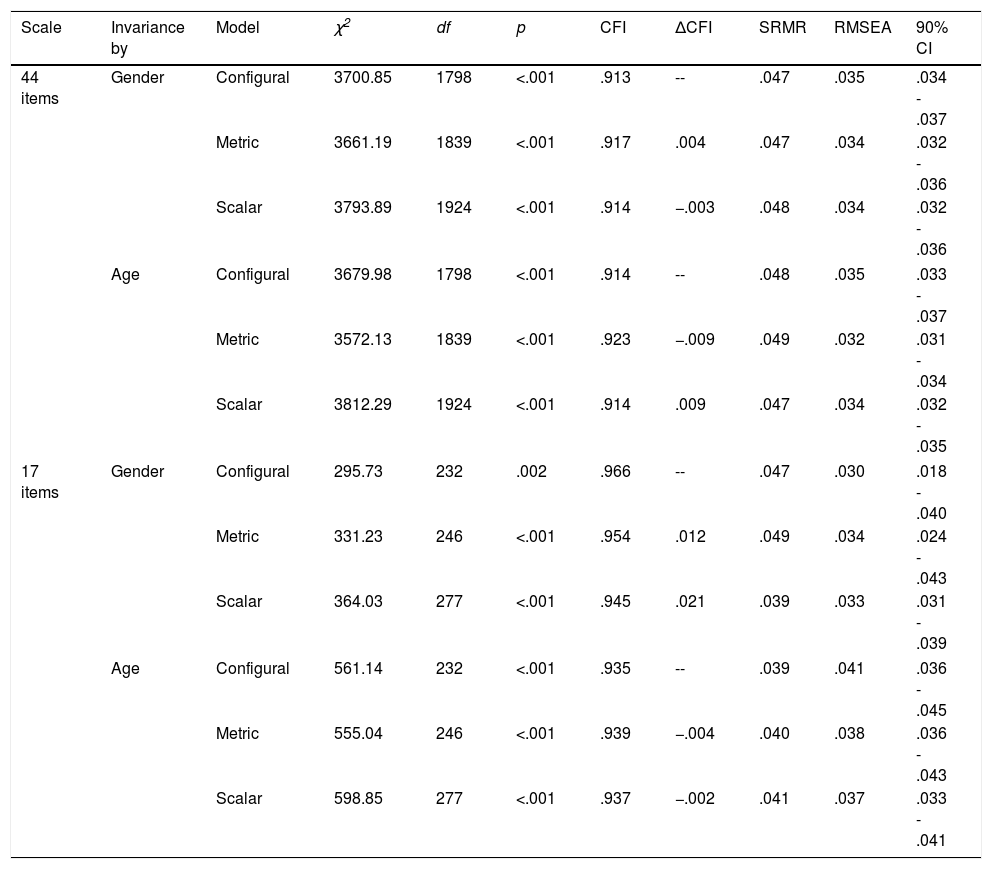 | Scale | Invariance by | Model | $\chi^2$ | df | p | CFI | ΔCFI | SRMR | RMSEA | 90% CI |
|---|---|---|---|---|---|---|---|---|---|---|
| 44 items | Gender | Configural | 3700.85 | 1798 | <.001 | .913 | -- | .047 | .035 | .034 - .037 |
| | | Metric | 3661.19 | 1839 | <.001 | .917 | .004 | .047 | .034 | .032 - .036 |
| | | Scalar | 3793.89 | 1924 | <.001 | .914 | −.003 | .048 | .034 | .032 - .036 |
| | Age | Configural | 3679.98 | 1798 | <.001 | .914 | -- | .048 | .035 | .033 - .037 |
| | | Metric | 3572.13 | 1839 | <.001 | .923 | −.009 | .049 | .032 | .031 - .034 |
| | | Scalar | 3812.29 | 1924 | <.001 | .914 | .009 | .047 | .034 | .032 - .035 |
| 17 items | Gender | Configural | 295.73 | 232 | .002 | .966 | -- | .047 | .030 | .018 - .040 |
| | | Metric | 331.23 | 246 | <.001 | .954 | .012 | .049 | .034 | .024 - .043 |
| | | Scalar | 364.03 | 277 | <.001 | .945 | .021 | .039 | .033 | .031 - .039 |
| | Age | Configural | 561.14 | 232 | <.001 | .935 | -- | .039 | .041 | .036 - .045 |
| | | Metric | 555.04 | 246 | <.001 | .939 | −.004 | .040 | .038 | .036 - .043 |
| | | Scalar | 598.85 | 277 | <.001 | .937 | −.002 | .041 | .037 | .033 - .041 |